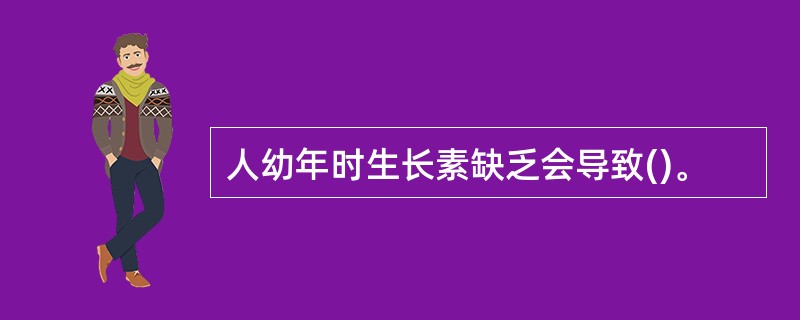 人幼年时生长素缺乏会导致()。